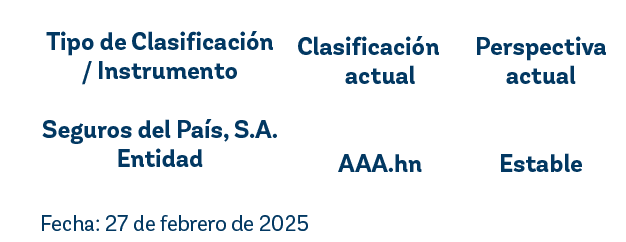 | Tipo de Clasificación / Instrumento | Clasificación actual | Perspectiva actual |
|---|---|---|
| Seguros del País, S.A. Entidad | AAA.hn | Estable |

Fecha: 27 de febrero de 2025